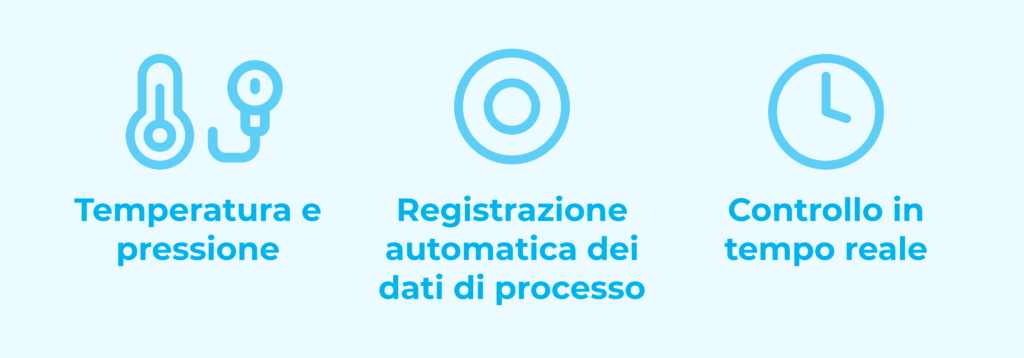 Temperatura e pressione

Registrazione automatica dei dati di processo

Controllo in tempo reale